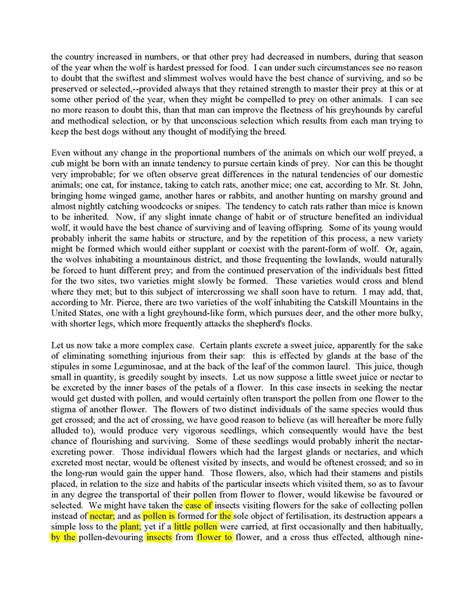 the country increased in numbers, or that other prey had decreased in numbers, during that season of the year when the wolf is hardest pressed for food. I can under such circumstances see no reason to doubt that the swiftest and slimmest wolves would have the best chance of surviving, and so be preserved or selected,--provided always that they retained strength to master their prey at this or at some other period of the year, when they might be compelled to prey on other animals. I can see no more reason to doubt this, than that man can improve the fleetness of his greyhounds by careful and methodical selection, or by that unconscious selection which results from each man trying to keep the best dogs without any thought of modifying the breed.

Even without any change in the proportional numbers of the animals on which our wolf preyed, a cub might be born with an innate tendency to pursue certain kinds of prey. Nor can this be thought very improbable; for we often observe great differences in the natural tendencies of our domestic animals; one cat, for instance, taking to catch rats, another mice; one cat, according to Mr. St. John, bringing home winged game, another hares or rabbits, and another hunting on marshy ground and almost nightly catching woodcocks or snipes. The tendency to catch rats rather than mice is known to be inherited. Now, if any slight innate change of habit or of structure benefited an individual wolf, it would have the best chance of surviving and of leaving offspring. Some of its young would probably inherit the same habits or structure, and by the repetition of this process, a new variety might be formed which would either supplant or coexist with the parent-form of wolf. Or, again, the wolves inhabiting a mountainous district, and those frequenting the lowlands, would naturally be forced to hunt different prey; and from the continued preservation of the individuals best fitted for the two sites, two varieties might slowly be formed. These varieties would cross and blend where they met; but to this subject of intercrossing we shall soon have to return. I may add, that, according to Mr. Pierce, there are two varieties of the wolf inhabiting the Catskill Mountains in the United States, one with a light greyhound-like form, which pursues deer, and the other more bulky, with shorter legs, which more frequently attacks the shepherd's flocks.

Let us now take a more complex case. Certain plants excrete a sweet juice, apparently for the sake of eliminating something injurious from their sap: this is effected by glands at the base of the stipules in some Leguminosae, and at the back of the leaf of the common laurel. This juice, though small in quantity, is greedily sought by insects. Let us now suppose a little sweet juice or nectar to be excreted by the inner bases of the petals of a flower. In this case insects in seeking the nectar would get dusted with pollen, and would certainly often transport the pollen from one flower to the stigma of another flower. The flowers of two distinct individuals of the same species would thus get crossed; and the act of crossing, we have good reason to believe (as will hereafter be more fully alluded to), would produce very vigorous seedlings, which consequently would have the best chance of flourishing and surviving. Some of these seedlings would probably inherit the nectar-excreting power. Those individual flowers which had the largest glands or nectaries, and which excreted most nectar, would be oftenest visited by insects, and would be oftenest crossed; and so in the long-run would gain the upper hand. Those flowers, also, which had their stamens and pistils placed, in relation to the size and habits of the particular insects which visited them, so as to favour in any degree the transportal of their pollen from flower to flower, would likewise be favoured or selected. We might have taken the case of insects visiting flowers for the sake of collecting pollen instead of nectar; and as pollen is formed for the sole object of fertilisation, its destruction appears a simple loss to the plant; yet if a little pollen were carried, at first occasionally and then habitually, by the pollen-devouring insects from flower to flower, and a cross thus effected, although nine-